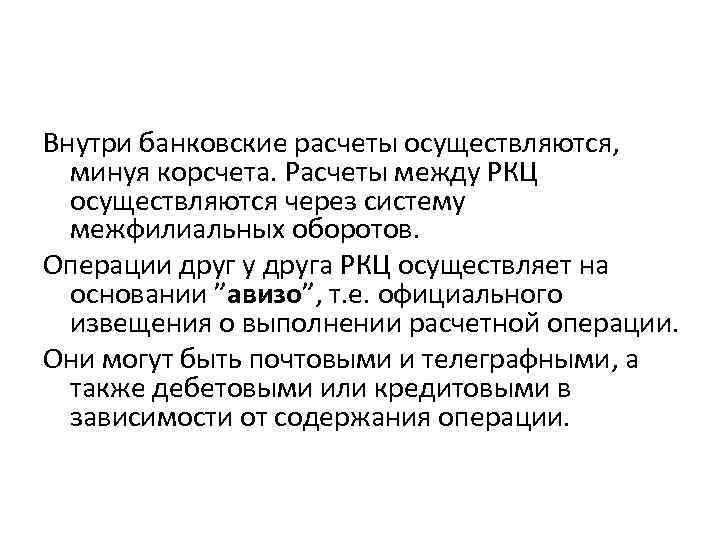 Внутри банковские расчеты осуществляются, минуя корсчета. Расчеты между РКЦ осуществляются через систему межфилиальных оборотов.

Операции друг у друга РКЦ осуществляет на основании "авизо", т.е. официального извещения о выполнении расчетной операции.

Они могут быть почтовыми и телеграфными, а также дебетовыми или кредитовыми в зависимости от содержания операции.